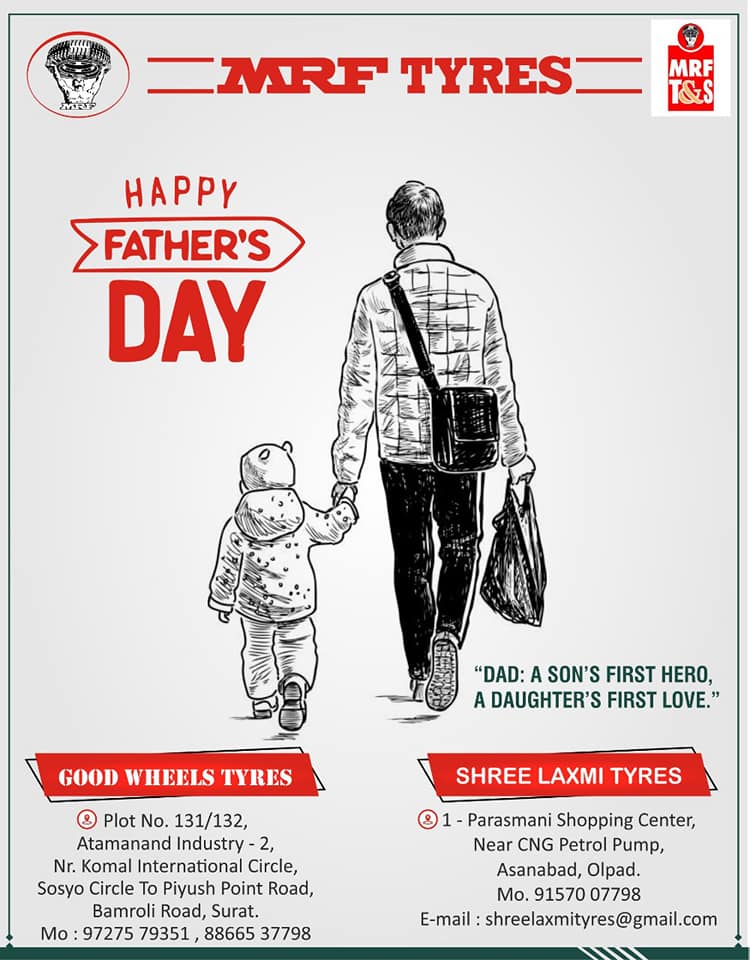 MRF TYRES

MRF T&S

HAPPY
FATHER'S
DAY

"DAD: A SON'S FIRST HERO, A DAUGHTER'S FIRST LOVE."

GOOD WHEELS TYRES

Plot No. 131/132,
Atamanand Industry - 2,
Nr. Komal International Circle,
Sosyo Circle To Piyush Point Road,
Bamroli Road, Surat.
Mo : 97275 79351 , 88665 37798

SHREE LAXMI TYRES

1 - Parasmani Shopping Center,
Near CNG Petrol Pump,
Asanabad, Olpad.
Mo. 91570 07798
E-mail : shreelaxmityres@gmail.com